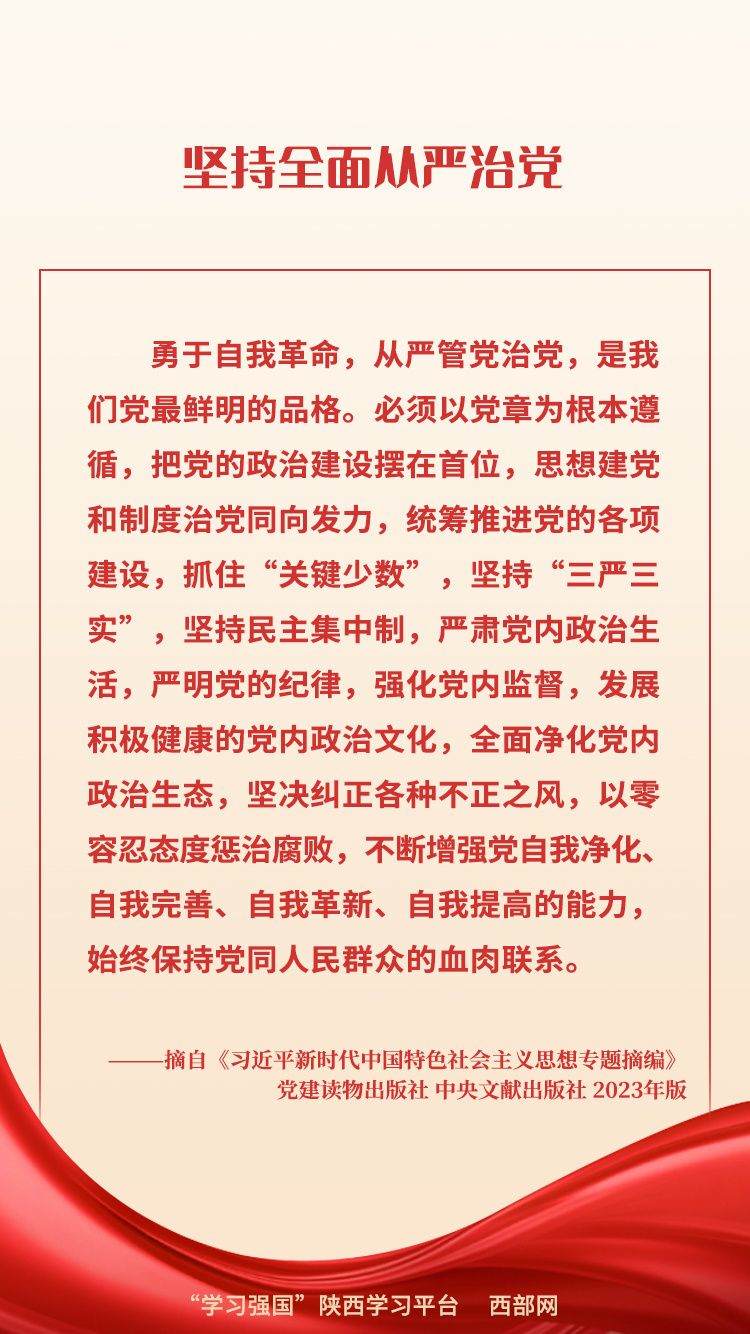 坚持全面从严治党

勇于自我革命，从严管党治党，是我们党最鲜明的品格。必须以党章为根本遵循，把党的政治建设摆在首位，思想建党和制度治党同向发力，统筹推进党的各项建设，抓住“关键少数”，坚持“三严三实”，坚持民主集中制，严肃党内政治生活，严明党的纪律，强化党内监督，发展积极健康的党内政治文化，全面净化党内政治生态，坚决纠正各种不正之风，以零容忍态度惩治腐败，不断增强党自我净化、自我完善、自我革新、自我提高的能力，始终保持党同人民群众的血肉联系。

——摘自《习近平新时代中国特色社会主义思想专题摘编》
党建读物出版社 中央文献出版社 2023年版

“学习强国”陕西学习平台 西部网